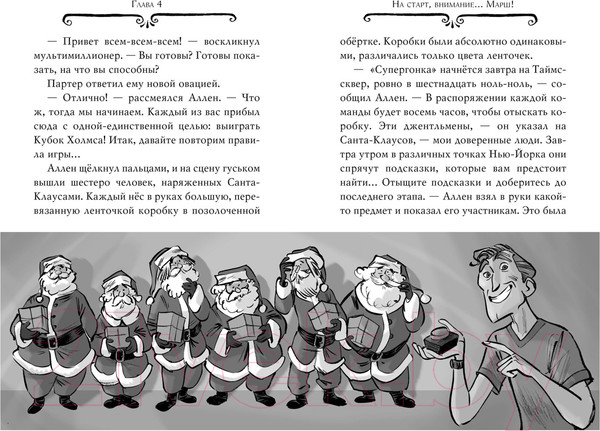 Глава 4

— Привет всем-всем-всем! — воскликнул мультимиллионер. — Вы готовы? Готовы показать, на что вы способны?

Партер ответил ему новой овацией.

— Отлично! — рассмеялся Аллен. — Что ж, тогда мы начинаем. Каждый из вас прибыл сюда с одной-единственной целью: выиграть Кубок Холмса! Итак, давайте повторим правила игры…

Аллен щёлкнул пальцами, и на сцену гуськом вышли шестеро человек, наряженных Санта-Клаусами. Каждый нёс в руках большую, перевязанную ленточкой коробку в позолоченной

На старт, внимание… Марш!

обёртке. Коробки были абсолютно одинаковыми, различались только цвета ленточек.

— «Супергонка» начнётся завтра на Таймс-сквер, ровно в шестнадцать ноль-ноль, — сообщил Аллен. — В распоряжении каждой команды будет восемь часов, чтобы отыскать коробку. Эти джентльмены, — он указал на Санта-Клаусов, — мои доверенные люди. Завтра утром в различных точках Нью-Йорка они спрячут подсказки, которые вам предстоит найти… Отыщите подсказки и доберитесь до последнего этапа. — Аллен взял в руки какой-то предмет и показал его участникам. Это была